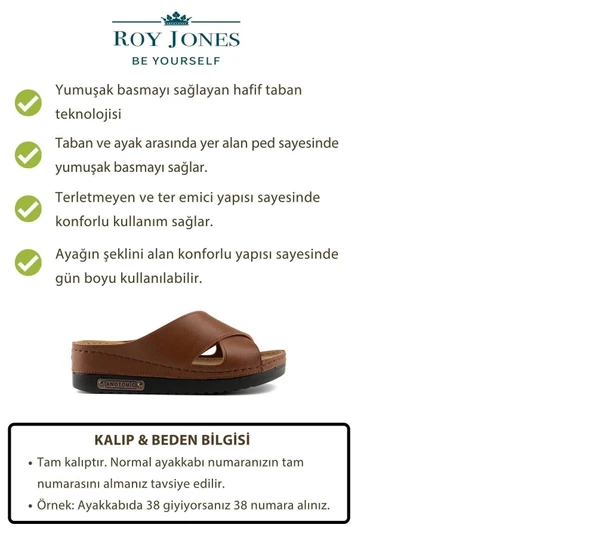 ROY JONES
BE YOURSELF

Yumuşak basmayı sağlayan hafif taban teknolojisi

Taban ve ayak arasında yer alan ped sayesinde yumuşak basmayı sağlar.

Terletmeyen ve ter emici yapısı sayesinde konforlu kullanım sağlar.

Ayağın şeklini alan konforlu yapısı sayesinde gün boyu kullanılabilir.

ANOTOMIC

KALIP & BEDEN BİLGİSİ

• Tam kalıptır. Normal ayakkabı numaranızın tam numarasını almanız tavsiye edilir.
• Örnek: Ayakkabıda 38 giyiyorsanız 38 numara alınız.